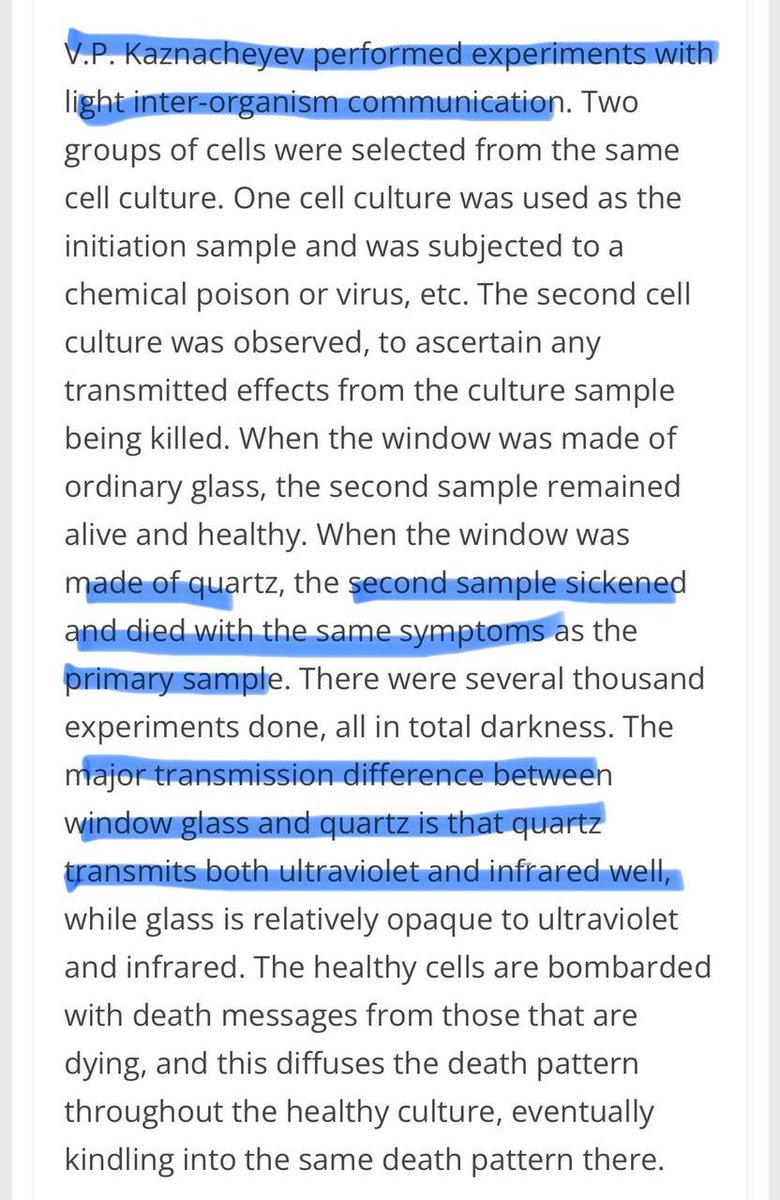 V.P. Kaznacheyev performed experiments with light inter-organism communication. Two groups of cells were selected from the same cell culture. One cell culture was used as the initiation sample and was subjected to a chemical poison or virus, etc. The second cell culture was observed, to ascertain any transmitted effects from the culture sample being killed. When the window was made of ordinary glass, the second sample remained alive and healthy. When the window was made of quartz, the second sample sickened and died with the same symptoms as the primary sample. There were several thousand experiments done, all in total darkness. The major transmission difference between window glass and quartz is that quartz transmits both ultraviolet and infrared well, while glass is relatively opaque to ultraviolet and infrared. The healthy cells are bombarded with death messages from those that are dying, and this diffuses the death pattern throughout the healthy culture, eventually kindling into the same death pattern there.